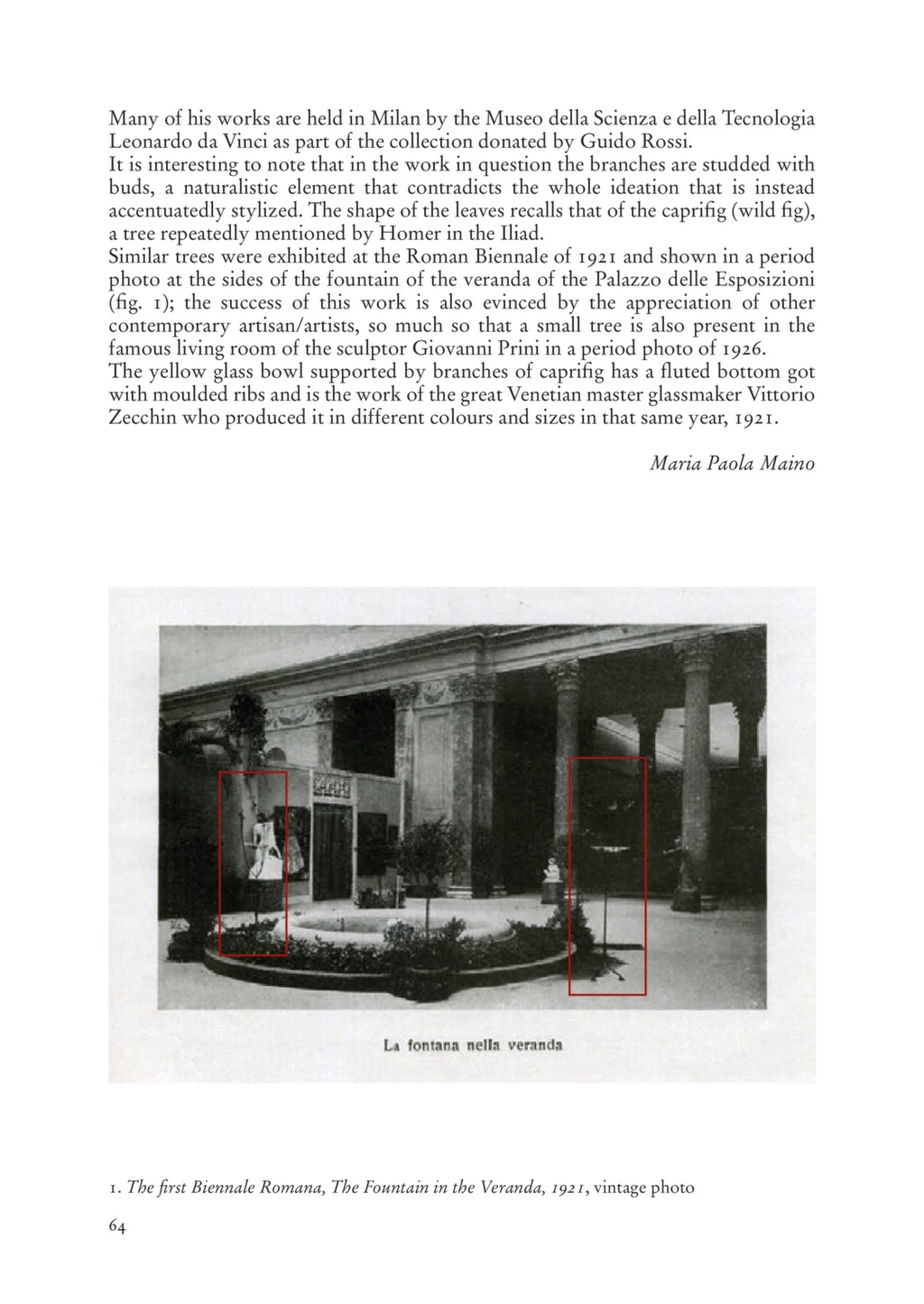 Many of his works are held in Milan by the Museo della Scienza e della Tecnologia Leonardo da Vinci as part of the collection donated by Guido Rossi.
It is interesting to note that in the work in question the branches are studded with buds, a naturalistic element that contradicts the whole ideation that is instead accentuatedly stylized. The shape of the leaves recalls that of the caprifig (wild fig), a tree repeatedly mentioned by Homer in the Iliad.
Similar trees were exhibited at the Roman Biennale of 1921 and shown in a period photo at the sides of the fountain of the veranda of the Palazzo delle Esposizioni (fig. 1); the success of this work is also evinced by the appreciation of other contemporary artisan/artists, so much so that a small tree is also present in the famous living room of the sculptor Giovanni Prini in a period photo of 1926.
The yellow glass bowl supported by branches of caprifig has a fluted bottom got with moulded ribs and is the work of the great Venetian master glassmaker Vittorio Zecchin who produced it in different colours and sizes in that same year, 1921.

Maria Paola Maino

La fontana nella veranda

1. The first Biennale Romana, The Fountain in the Veranda, 1921, vintage photo

64